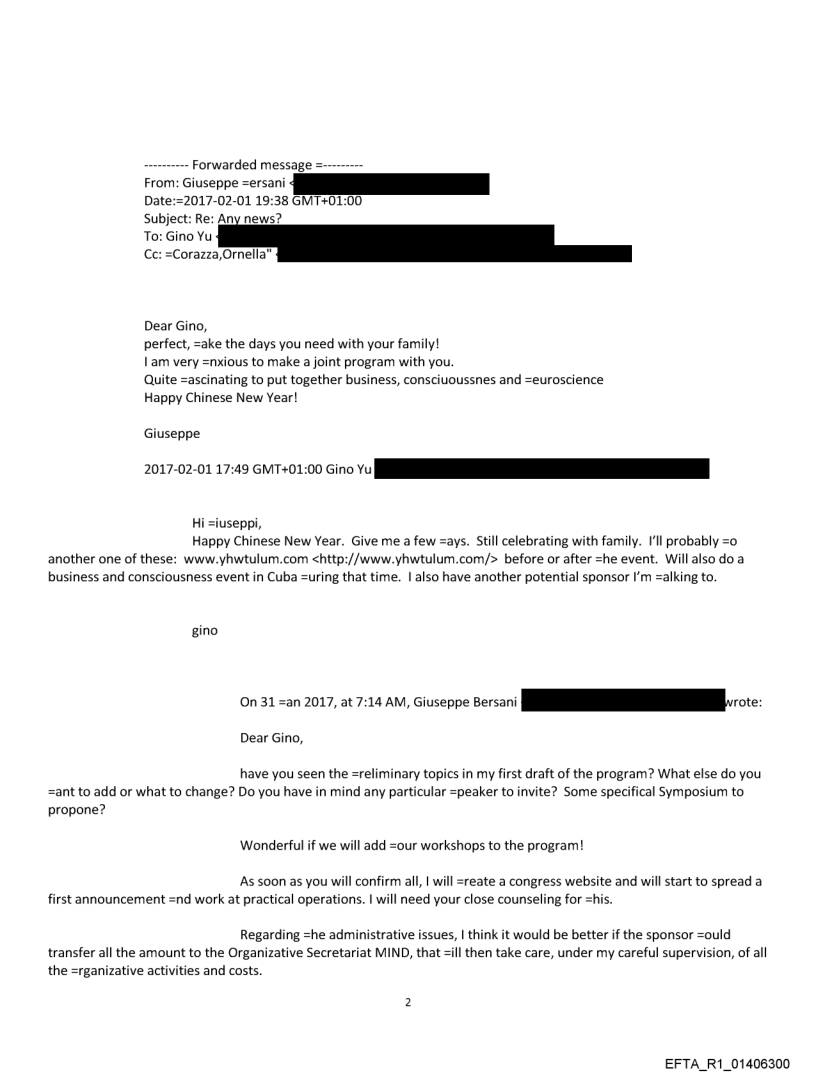 ---------- Forwarded message =---------
From: Giuseppe =ersani <
Date:=2017-02-01 19:38 GMT+01:00
Subject: Re: Any news?
To: Gino Yu <
Cc: =Corazza,Ornella" <

Dear Gino,
perfect, =ake the days you need with your family!
I am very =nxious to make a joint program with you.
Quite =ascinating to put together business, consciuoussnes and =euroscience
Happy Chinese New Year!

Giuseppe

2017-02-01 17:49 GMT+01:00 Gino Yu

Hi =iuseppi,
Happy Chinese New Year. Give me a few =ays. Still celebrating with family. I'll probably =o another one of these: www.yhwtulum.com <http://www.yhwtulum.com/> before or after =he event. Will also do a business and consciousness event in Cuba =uring that time. I also have another potential sponsor I'm =alking to.

gino

On 31 =an 2017, at 7:14 AM, Giuseppe Bersani wrote:

Dear Gino,

have you seen the =reliminary topics in my first draft of the program? What else do you =ant to add or what to change? Do you have in mind any particular =peaker to invite? Some specifical Symposium to propone?

Wonderful if we will add =our workshops to the program!

As soon as you will confirm all, I will =reate a congress website and will start to spread a first announcement =nd work at practical operations. I will need your close counseling for =his.

Regarding =he administrative issues, I think it would be better if the sponsor =ould transfer all the amount to the Organizative Secretariat MIND, that =ill then take care, under my careful supervision, of all the =rganizative activities and costs.

2

EFTA_R1_01406300